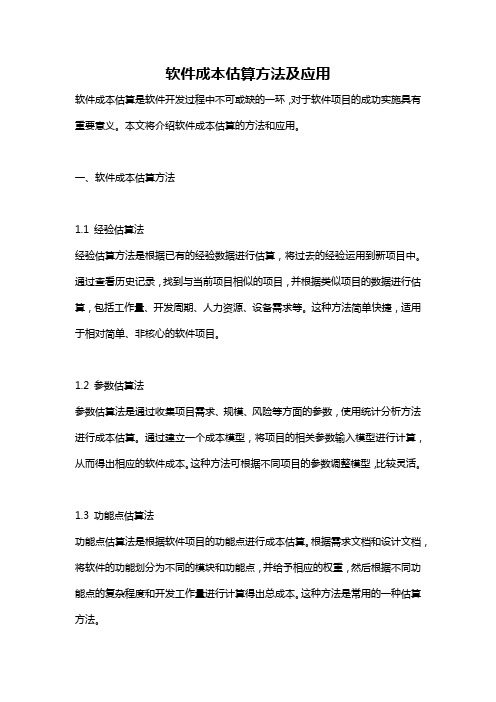 软件成本估算方法及应用

软件成本估算是软件开发过程中不可或缺的一环，对于软件项目的成功实施具有重要意义。本文将介绍软件成本估算的方法和应用。

一、软件成本估算方法

1.1 经验估算法

经验估算方法是根据已有的经验数据进行估算，将过去的经验运用到新项目中。通过查看历史记录，找到与当前项目相似的项目，并根据类似项目的数据进行估算，包括工作量、开发周期、人力资源、设备需求等。这种方法简单快捷，适用于相对简单、非核心的软件项目。

1.2 参数估算法

参数估算法是通过收集项目需求、规模、风险等方面的参数，使用统计分析方法进行成本估算。通过建立一个成本模型，将项目的相关参数输入模型进行计算，从而得出相应的软件成本。这种方法可根据不同项目的参数调整模型，比较灵活。

1.3 功能点估算法

功能点估算法是根据软件项目的功能点进行成本估算。根据需求文档和设计文档，将软件的功能划分为不同的模块和功能点，并给予相应的权重，然后根据不同功能点的复杂程度和开发工作量进行计算得出总成本。这种方法是常用的一种估算方法。